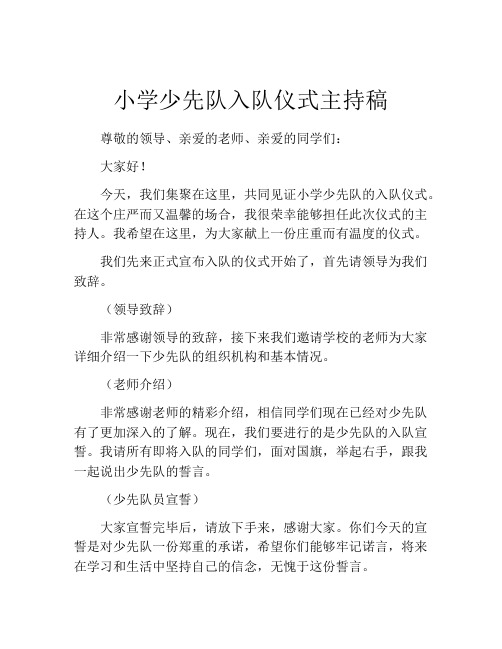 小学少先队入队仪式主持稿

尊敬的领导、亲爱的老师、亲爱的同学们：

大家好！

今天，我们集聚在这里，共同见证小学少先队的入队仪式。在这个庄严而又温馨的场合，我很荣幸能够担任此次仪式的主持人。我希望在这里，为大家献上一份庄重而有温度的仪式。

我们先来正式宣布入队的仪式开始了，首先请领导为我们致辞。

（领导致辞）

非常感谢领导的致辞，接下来我们邀请学校的老师为大家详细介绍一下少先队的组织机构和基本情况。

（老师介绍）

非常感谢老师的精彩介绍，相信同学们现在已经对少先队有了更加深入的了解。现在，我们要进行的是少先队的入队宣誓。我请所有即将入队的同学们，面对国旗，举起右手，跟我一起说出少先队的誓言。

（少先队员宣誓）

大家宣誓完毕后，请放下手来，感谢大家。你们今天的宣誓是对少先队一份郑重的承诺，希望你们能够牢记诺言，将来在学习和生活中坚持自己的信念，无愧于这份誓言。